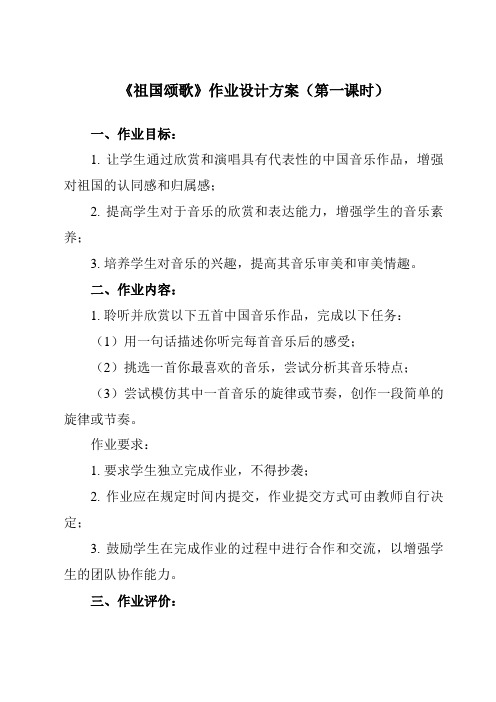 《祖国颂歌》作业设计方案（第一课时）

一、作业目标：

1. 让学生通过欣赏和演唱具有代表性的中国音乐作品，增强对祖国的认同感和归属感；

2. 提高学生对于音乐的欣赏和表达能力，增强学生的音乐素养；

3. 培养学生对音乐的兴趣，提高其音乐审美和审美情趣。

二、作业内容：

1. 聆听并欣赏以下五首中国音乐作品，完成以下任务：

（1）用一句话描述你听完每首音乐后的感受；

（2）挑选一首你最喜欢的音乐，尝试分析其音乐特点；

（3）尝试模仿其中一首音乐的旋律或节奏，创作一段简单的旋律或节奏。

作业要求：

1. 要求学生独立完成作业，不得抄袭；

2. 作业应在规定时间内提交，作业提交方式可由教师自行决定；

3. 鼓励学生在完成作业的过程中进行合作和交流，以增强学生的团队协作能力。

三、作业评价：